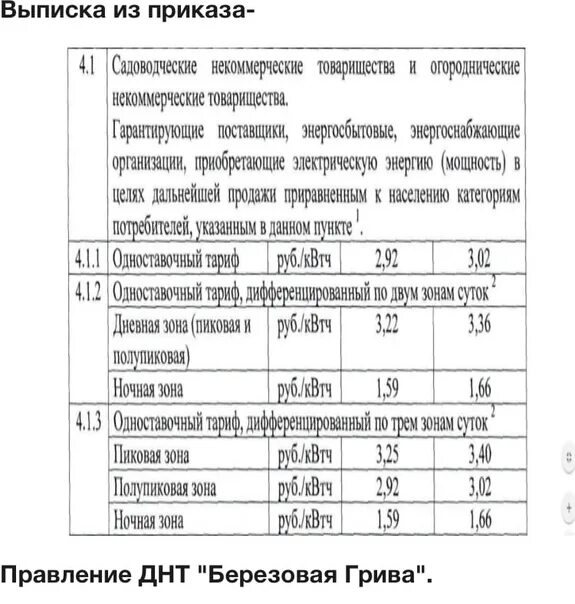 Выписка из приказа-

| 4.1 | Садоводческие некоммерческие товарищества и огороднические некоммерческие товарищества. Гарантирующие поставщики, энергосбытовые, энергоснабжающие организации, приобретающие электрическую энергию (мощность) в целях дальнейшей продажи приравненным к населению категориям потребителей, указанным в данном пункте $^1$. | | | |
|---|---|---|---|---|
| 4.1.1 | Одноставочный тариф | руб./кВтч | 2,92 | 3,02 |
| 4.1.2 | Одноставочный тариф, дифференцированный по двум зонам суток $^2$ | | | |
| | Дневная зона (пиковая и полупиковая) | руб./кВтч | 3,22 | 3,36 |
| | Ночная зона | руб./кВтч | 1,59 | 1,66 |
| 4.1.3 | Одноставочный тариф, дифференцированный по трем зонам суток $^2$ | | | |
| | Пиковая зона | руб./кВтч | 3,25 | 3,40 |
| | Полупиковая зона | руб./кВтч | 2,92 | 3,02 |
| | Ночная зона | руб./кВтч | 1,59 | 1,66 |

Правление ДНТ "Березовая Грива".